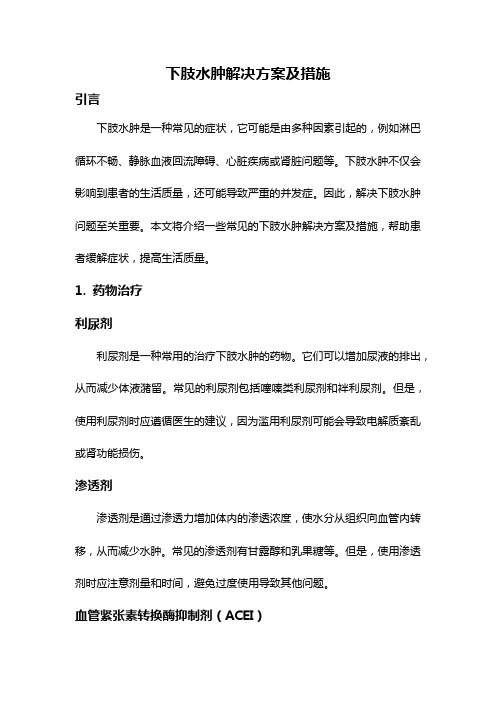 下肢水肿解决方案及措施

引言

下肢水肿是一种常见的症状，它可能是由多种因素引起的，例如淋巴循环不畅、静脉血液回流障碍、心脏疾病或肾脏问题等。下肢水肿不仅会影响到患者的生活质量，还可能导致严重的并发症。因此，解决下肢水肿问题至关重要。本文将介绍一些常见的下肢水肿解决方案及措施，帮助患者缓解症状，提高生活质量。

1. 药物治疗

利尿剂

利尿剂是一种常用的治疗下肢水肿的药物。它们可以增加尿液的排出，从而减少体液潴留。常见的利尿剂包括噻嗪类利尿剂和袢利尿剂。但是，使用利尿剂时应遵循医生的建议，因为滥用利尿剂可能会导致电解质紊乱或肾功能损伤。

渗透剂

渗透剂是通过渗透力增加体内的渗透浓度，使水分从组织向血管内转移，从而减少水肿。常见的渗透剂有甘露醇和乳果糖等。但是，使用渗透剂时应注意剂量和时间，避免过度使用导致其他问题。

血管紧张素转换酶抑制剂（ACEI）